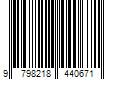 9 798218 440671